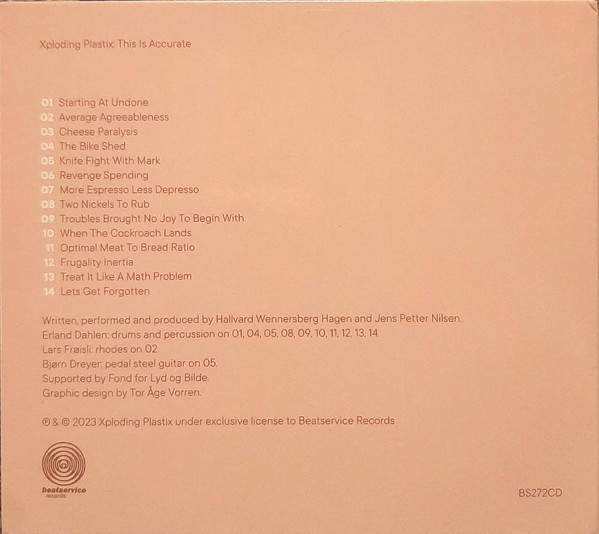 Xploding Plastix: This Is Accurate

01 Starting At Undone
02 Average Agreeableness
03 Cheese Paralysis
04 The Bike Shed
05 Knife Fight With Mark
06 Revenge Spending
07 More Espresso Less Depresso
08 Two Nickels To Rub
09 Troubles Brought No Joy To Begin With
10 When The Cockroach Lands
11 Optimal Meat To Bread Ratio
12 Frugality Inertia
13 Treat It Like A Math Problem
14 Lets Get Forgotten

Written, performed and produced by Hallvard Wennersberg Hagen and Jens Petter Nilsen.
Erland Dahlen: drums and percussion on 01, 04, 05, 08, 09, 10, 11, 12, 13, 14.
Lars Frøisli: rhodes on 02.
Bjørn Dreyer: pedal steel guitar on 05.
Supported by Fond for Lyd og Bilde.
Graphic design by Tor Åge Vorren.

℗ & © 2023 Xploding Plastix under exclusive license to Beatservice Records

beatservice records

BS272CD